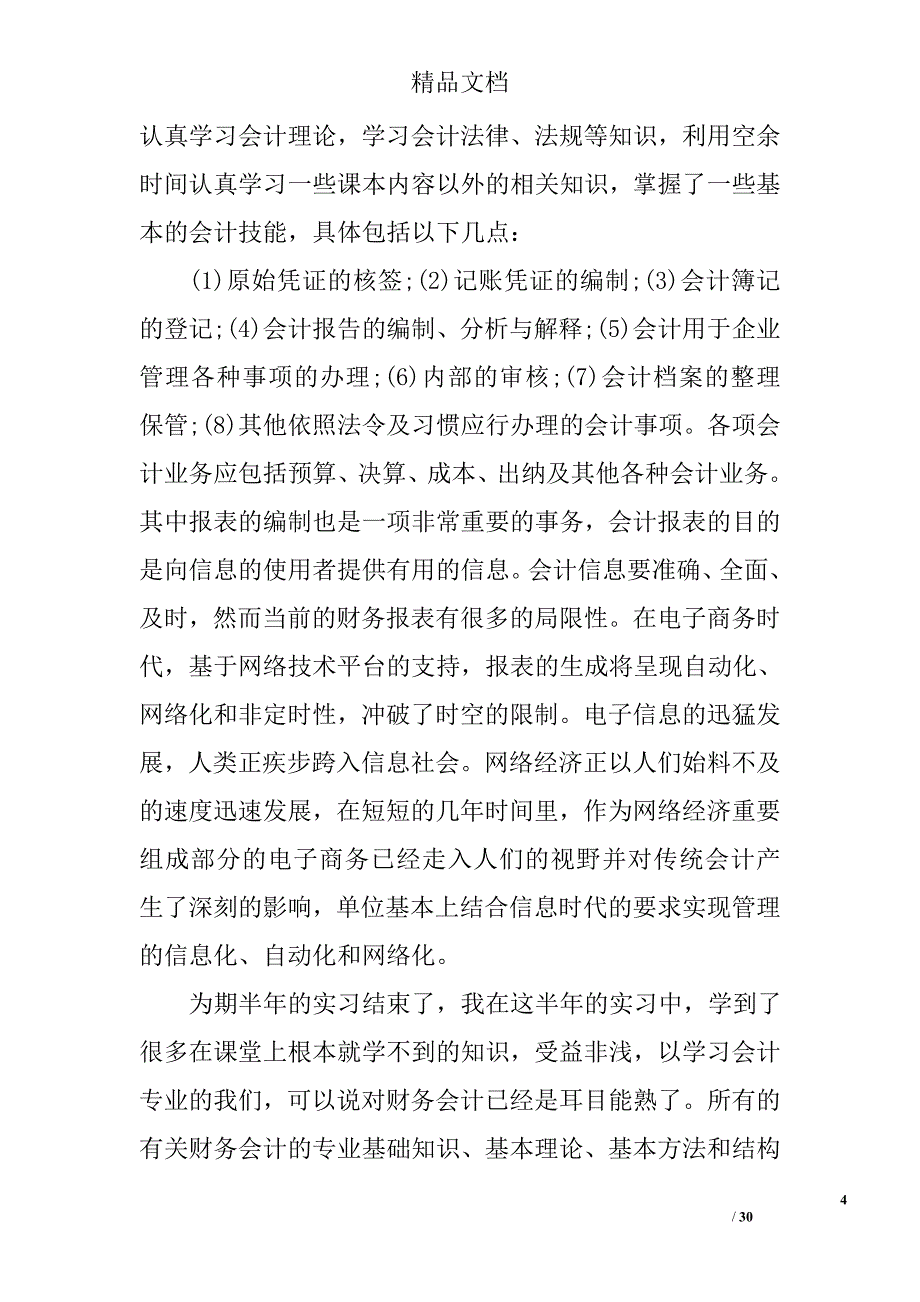 精品文档

认真学习会计理论，学习会计法律、法规等知识，利用空余时间认真学习一些课本内容以外的相关知识，掌握了一些基本的会计技能，具体包括以下几点：

(1)原始凭证的核签;(2)记账凭证的编制;(3)会计簿记的登记;(4)会计报告的编制、分析与解释;(5)会计用于企业管理各种事项的办理;(6)内部的审核;(7)会计档案的整理保管;(8)其他依照法令及习惯应行办理的会计事项。各项会计业务应包括预算、决算、成本、出纳及其他各种会计业务。其中报表的编制也是一项非常重要的事务，会计报表的目的是向信息的使用者提供有用的信息。会计信息要准确、全面、及时，然而当前的财务报表有很多的局限性。在电子商务时代，基于网络技术平台的支持，报表的生成将呈现自动化、网络化和非定时性，冲破了时空的限制。电子信息的迅猛发展，人类正疾步跨入信息社会。网络经济正以人们始料不及的速度迅速发展，在短短的几年时间里，作为网络经济重要组成部分的电子商务已经走入人们的视野并对传统会计产生了深刻的影响，单位基本上结合信息时代的要求实现管理的信息化、自动化和网络化。

为期半年的实习结束了，我在这半年的实习中，学到了很多在课堂上根本就学不到的知识，受益非浅，以学习会计专业的我们，可以说对财务会计已经是耳目能熟了。所有的有关财务会计的专业基础知识、基本理论、基本方法和结构

4
/ 30